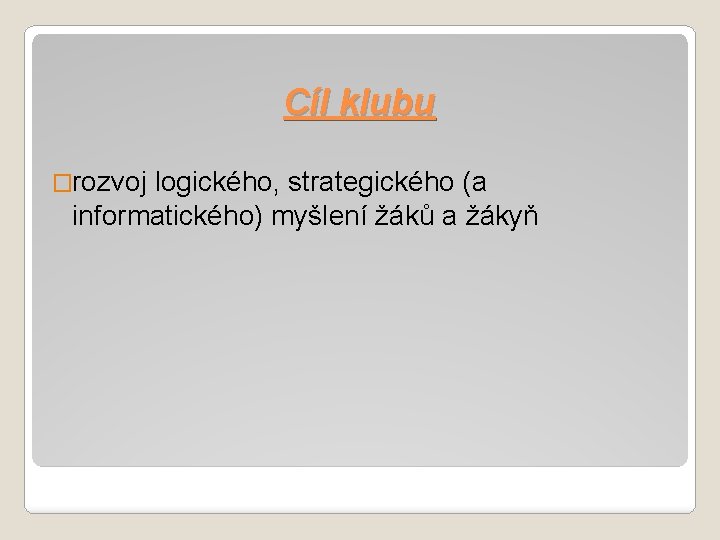 Cíl klubu

rozvoj logického, strategického (a informatického) myšlení žáků a žákyň